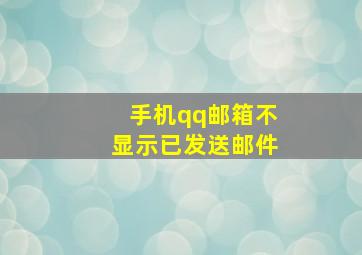 手机qq邮箱不显示已发送邮件